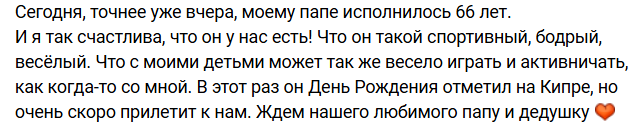 Сегодня, точнее уже вчера, моему папе исполнилось 66 лет.
И я так счастлива, что он у нас есть! Что он такой спортивный, бодрый, весёлый. Что с моими детьми может так же весело играть и активничать, как когда-то со мной. В этот раз он День Рождения отметил на Кипре, но очень скоро прилетит к нам. Ждем нашего любимого папу и дедушку 🧡